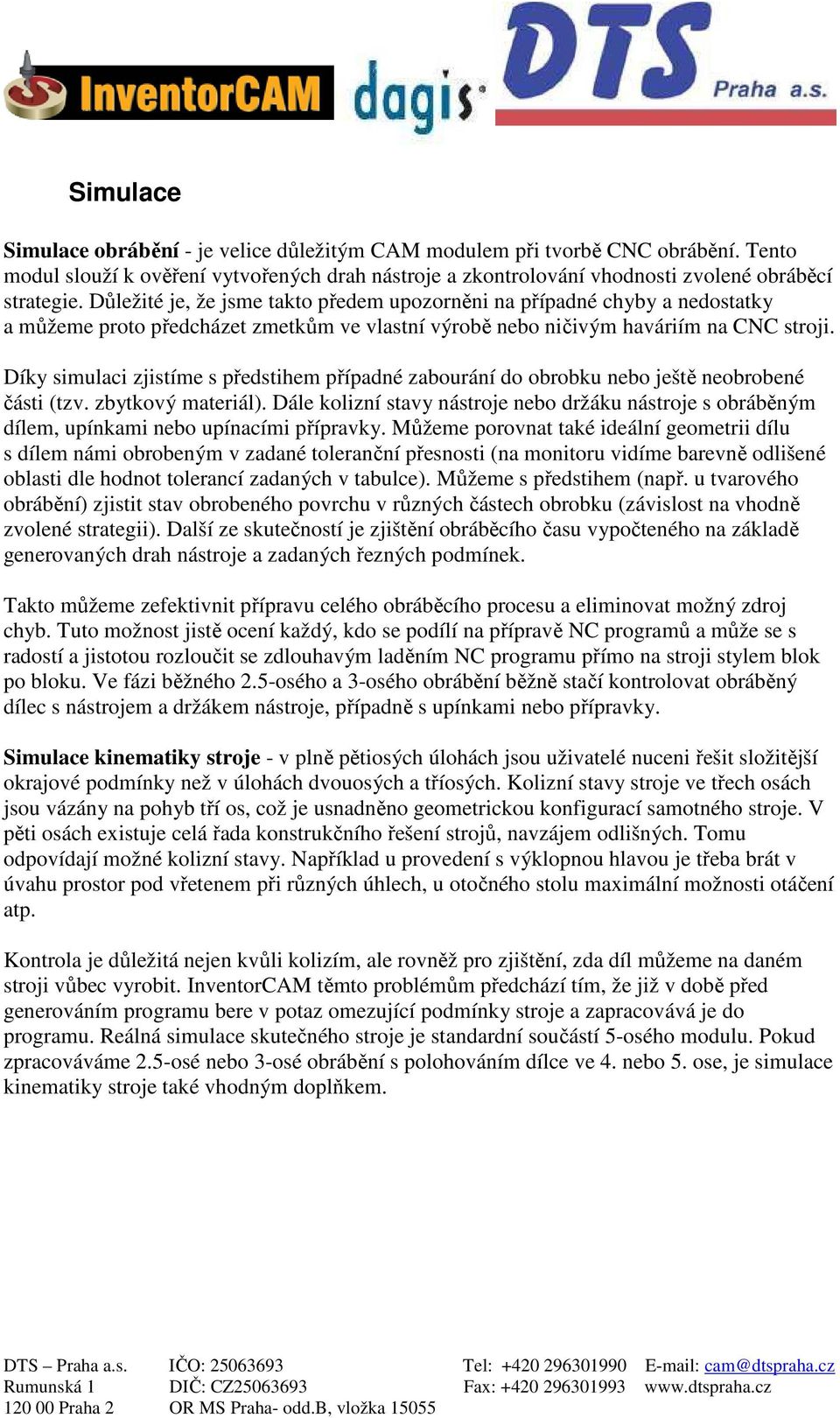 InventorCAM dagis DTS Praha a.s.

Simulace

Simulace obrábění - je velice důležitým CAM modulem při tvorbě CNC obrábění. Tento modul slouží k ověření vytvořených drah nástroje a zkontrolování vhodnosti zvolené obráběcí strategie. Důležité je, že jsme takto předem upozorněni na případné chyby a nedostatky a můžeme proto předcházet zmetkům ve vlastní výrobě nebo ničivým haváriím na CNC stroji.

Díky simulaci zjistíme s předstihem případné zabourání do obrobku nebo ještě neobrobené části (tzv. zbytkový materiál). Dále kolizní stavy nástroje nebo držáku nástroje s obráběným dílem, upínkami nebo upínacími přípravky. Můžeme porovnat také ideální geometrii dílu s dílem námi obrobeným v zadané toleranční přesnosti (na monitoru vidíme barevně odlišené oblasti dle hodnot tolerancí zadaných v tabulce). Můžeme s předstihem (např. u tvarového obrábění) zjistit stav obrobeného povrchu v různých částech obrobku (závislost na vhodně zvolené strategii). Další ze skutečností je zjištění obráběcího času vypočteného na základě generovaných drah nástroje a zadaných řezných podmínek.

Takto můžeme zefektivnit přípravu celého obráběcího procesu a eliminovat možný zdroj chyb. Tuto možnost jistě ocení každý, kdo se podílí na přípravě NC programů a může se s radostí a jistotou rozloučit se zdlouhavým laděním NC programu přímo na stroji stylem blok po bloku. Ve fázi běžného 2.5-osého a 3-osého obrábění běžně stačí kontrolovat obráběný dílec s nástrojem a držákem nástroje, případně s upínkami nebo přípravky.

Simulace kinematiky stroje - v plně pětiosých úlohách jsou uživatelé nuceni řešit složitější okrajové podmínky než v úlohách dvouosých a tříosých. Kolizní stavy stroje ve třech osách jsou vázány na pohyb tří os, což je usnadněno geometrickou konfigurací samotného stroje. V pěti osách existuje celá řada konstrukčního řešení strojů, navzájem odlišných. Tomu odpovídají možné kolizní stavy. Například u provedení s výklopnou hlavou je třeba brát v úvahu prostor pod vřetenem při různých úhlech, u otočného stolu maximální možnosti otáčení atp.

Kontrola je důležitá nejen kvůli kolizím, ale rovněž pro zjištění, zda díl můžeme na daném stroji vůbec vyrobit. InventorCAM těmto problémům předchází tím, že již v době před generováním programu bere v potaz omezující podmínky stroje a zapracovává je do programu. Reálná simulace skutečného stroje je standardní součástí 5-osého modulu. Pokud zpracováváme 2.5-osé nebo 3-osé obrábění s polohováním dílce ve 4. nebo 5. ose, je simulace kinematiky stroje také vhodným doplňkem.

DTS – Praha a.s.
Rumunská 1
120 00 Praha 2

IČO: 25063693
DIČ: CZ25063693
OR MS Praha- odd.B, vložka 15055

Tel: +420 296301990
Fax: +420 296301993

E-mail: cam@dtspraha.cz
www.dtspraha.cz